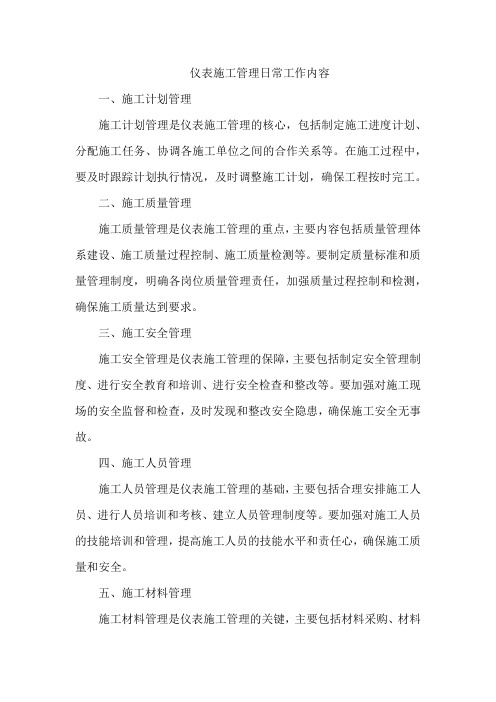 仪表施工管理日常工作内容

一、施工计划管理

施工计划管理是仪表施工管理的核心，包括制定施工进度计划、分配施工任务、协调各施工单位之间的合作关系等。在施工过程中，要及时跟踪计划执行情况，及时调整施工计划，确保工程按时完工。

二、施工质量管理

施工质量管理是仪表施工管理的重点，主要内容包括质量管理体系建设、施工质量过程控制、施工质量检测等。要制定质量标准和质量管理制度，明确各岗位质量管理责任，加强质量过程控制和检测，确保施工质量达到要求。

三、施工安全管理

施工安全管理是仪表施工管理的保障，主要包括制定安全管理制度、进行安全教育和培训、进行安全检查和整改等。要加强对施工现场的安全监督和检查，及时发现和整改安全隐患，确保施工安全无事故。

四、施工人员管理

施工人员管理是仪表施工管理的基础，主要包括合理安排施工人员、进行人员培训和考核、建立人员管理制度等。要加强对施工人员的技能培训和管理，提高施工人员的技能水平和责任心，确保施工质量和安全。

五、施工材料管理

施工材料管理是仪表施工管理的关键，主要包括材料采购、材料